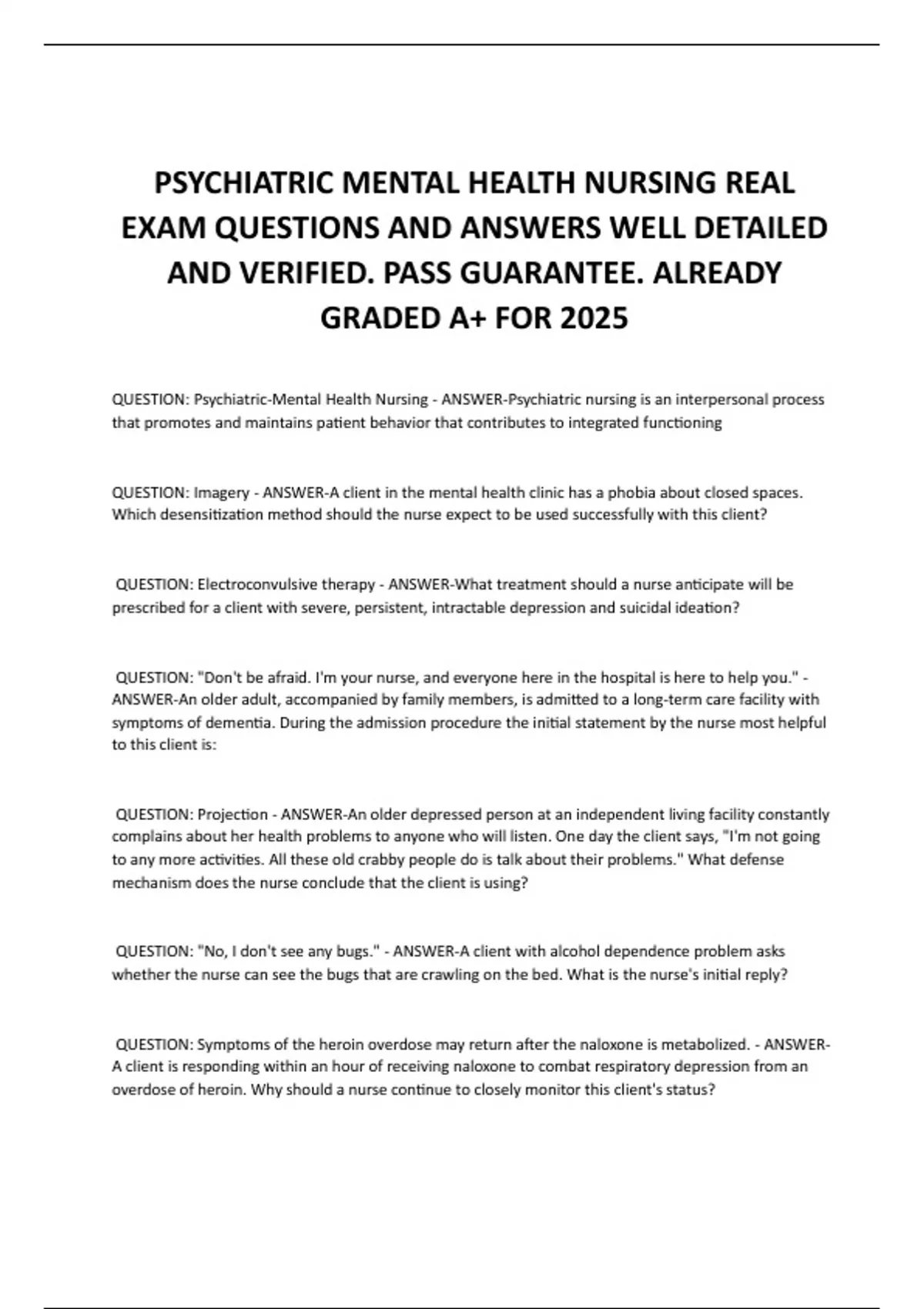 PSYCHIATRIC MENTAL HEALTH NURSING REAL EXAM QUESTIONS AND ANSWERS WELL DETAILED AND VERIFIED. PASS GUARANTEE. ALREADY GRADED A+ FOR 2025

QUESTION: Psychiatric-Mental Health Nursing - ANSWER-Psychiatric nursing is an interpersonal process that promotes and maintains patient behavior that contributes to integrated functioning

QUESTION: Imagery - ANSWER-A client in the mental health clinic has a phobia about closed spaces. Which desensitization method should the nurse expect to be used successfully with this client?

QUESTION: Electroconvulsive therapy - ANSWER-What treatment should a nurse anticipate will be prescribed for a client with severe, persistent, intractable depression and suicidal ideation?

QUESTION: "Don't be afraid. I'm your nurse, and everyone here in the hospital is here to help you." - ANSWER-An older adult, accompanied by family members, is admitted to a long-term care facility with symptoms of dementia. During the admission procedure the initial statement by the nurse most helpful to this client is:

QUESTION: Projection - ANSWER-An older depressed person at an independent living facility constantly complains about her health problems to anyone who will listen. One day the client says, "I'm not going to any more activities. All these old crabby people do is talk about their problems." What defense mechanism does the nurse conclude that the client is using?

QUESTION: "No, I don't see any bugs." - ANSWER-A client with alcohol dependence problem asks whether the nurse can see the bugs that are crawling on the bed. What is the nurse's initial reply?

QUESTION: Symptoms of the heroin overdose may return after the naloxone is metabolized. - ANSWER-A client is responding within an hour of receiving naloxone to combat respiratory depression from an overdose of heroin. Why should a nurse continue to closely monitor this client's status?